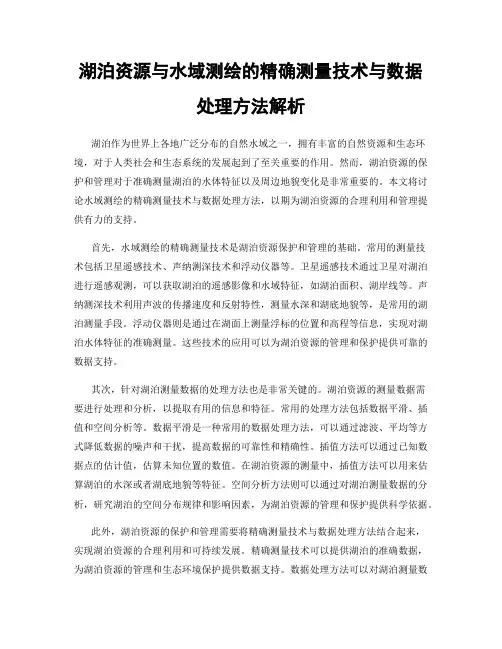 湖泊资源与水域测绘的精确测量技术与数据处理方法解析

湖泊作为世界上各地广泛分布的自然水域之一，拥有丰富的自然资源和生态环境，对于人类社会和生态系统的发展起到了至关重要的作用。然而，湖泊资源的保护和管理对于准确测量湖泊的水体特征以及周边地貌变化是非常重要的。本文将讨论水域测绘的精确测量技术与数据处理方法，以期为湖泊资源的合理利用和管理提供有力的支持。

首先，水域测绘的精确测量技术是湖泊资源保护和管理的基础。常用的测量技术包括卫星遥感技术、声纳测深技术和浮动仪器等。卫星遥感技术通过卫星对湖泊进行遥感观测，可以获取湖泊的遥感影像和水域特征，如湖泊面积、湖岸线等。声纳测深技术利用声波的传播速度和反射特性，测量水深和湖底地貌等，是常用的湖泊测量手段。浮动仪器则是通过在湖面上测量浮标的位置和高程等信息，实现对湖泊水体特征的准确测量。这些技术的应用可以为湖泊资源的管理和保护提供可靠的数据支持。

其次，针对湖泊测量数据的处理方法也是非常关键的。湖泊资源的测量数据需要进行处理和分析，以提取有用的信息和特征。常用的处理方法包括数据平滑、插值和空间分析等。数据平滑是一种常用的数据处理方法，可以通过滤波、平均等方式降低数据的噪声和干扰，提高数据的可靠性和精确性。插值方法可以通过已知数据点的估计值，估算未知位置的数值。在湖泊资源的测量中，插值方法可以用来估算湖泊的水深或者湖底地貌等特征。空间分析方法则可以通过对湖泊测量数据的分析，研究湖泊的空间分布规律和影响因素，为湖泊资源的管理和保护提供科学依据。

此外，湖泊资源的保护和管理需要将精确测量技术与数据处理方法结合起来，实现湖泊资源的合理利用和可持续发展。精确测量技术可以提供湖泊的准确数据，为湖泊资源的管理和生态环境保护提供数据支持。数据处理方法可以对湖泊测量数